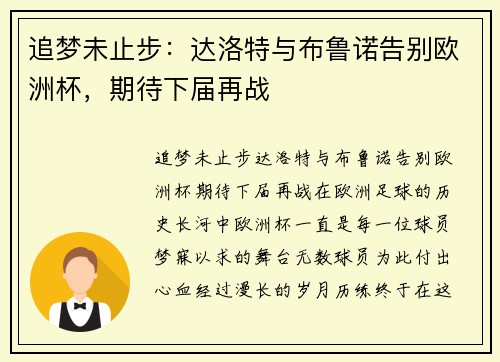 追梦未止步：达洛特与布鲁诺告别欧洲杯，期待下届再战

追梦未止步达洛特与布鲁诺告别欧洲杯期待下届再战在欧洲足球的历史长河中欧洲杯一直是每一位球员梦寐以求的舞台无数球员为此付出心血经过漫长的岁月历练终于在这